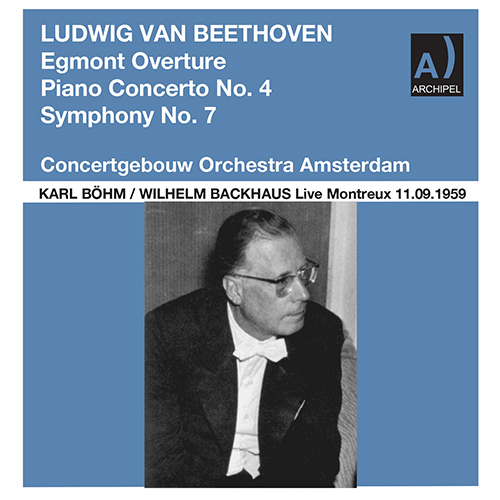 LUDWIG VAN BEETHOVEN
Egmont Overture
Piano Concerto No. 4
Symphony No. 7

A)
ARCHIPEL

Concertgebouw Orchestra Amsterdam

KARL BÖHM / WILHELM BACKHAUS Live Montreux 11.09.1959